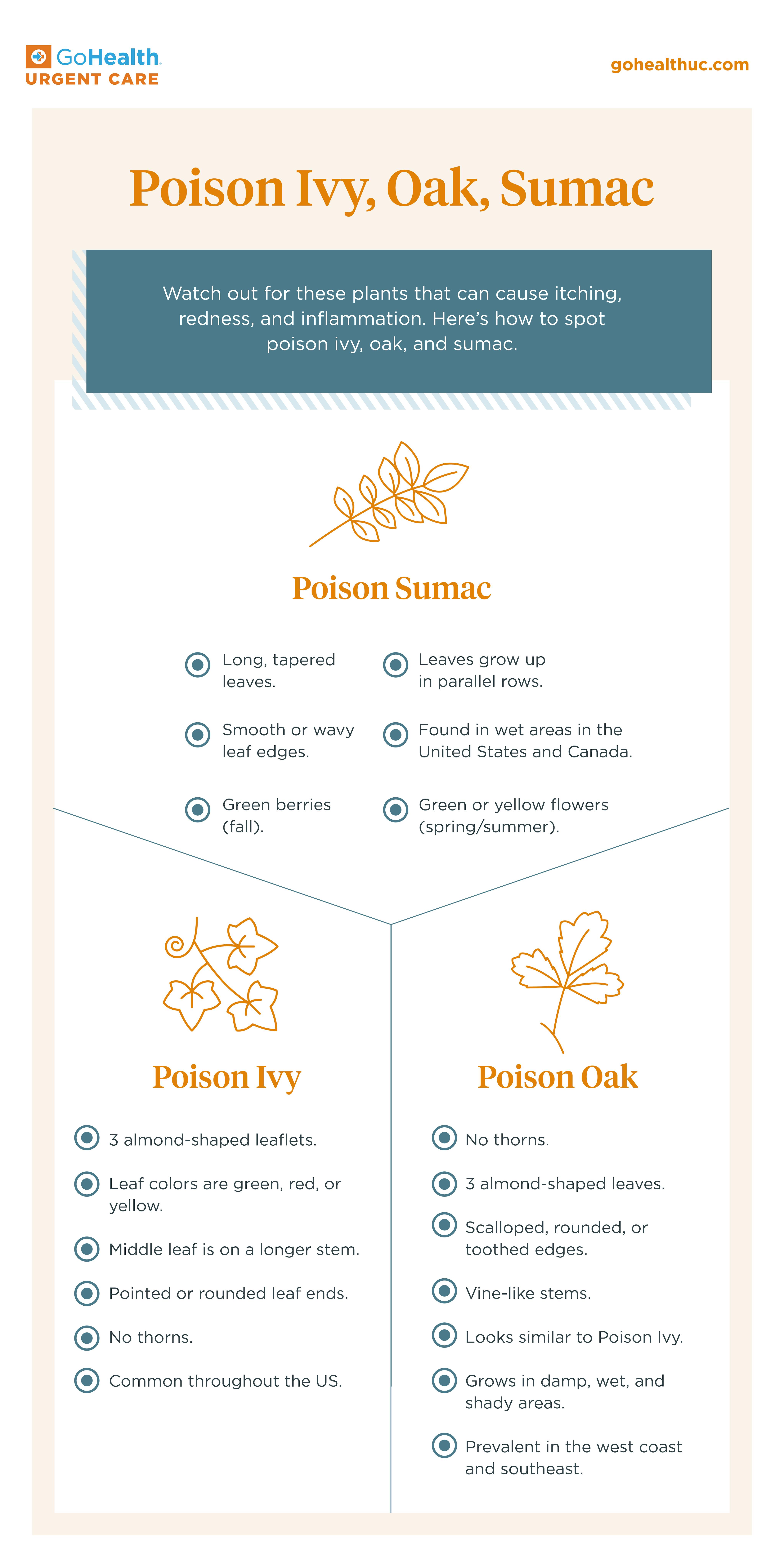 GoHealth
URGENT CARE

gohealthuc.com

Poison Ivy, Oak, Sumac

Watch out for these plants that can cause itching, redness, and inflammation. Here's how to spot poison ivy, oak, and sumac.

Poison Sumac

Long, tapered leaves.

Smooth or wavy leaf edges.

Green berries (fall).

Leaves grow up in parallel rows.

Found in wet areas in the United States and Canada.

Green or yellow flowers (spring/summer).

Poison Ivy

3 almond-shaped leaflets.

Leaf colors are green, red, or yellow.

Middle leaf is on a longer stem.

Pointed or rounded leaf ends.

No thorns.

Common throughout the US.

Poison Oak

No thorns.

3 almond-shaped leaves.

Scalloped, rounded, or toothed edges.

Vine-like stems.

Looks similar to Poison Ivy.

Grows in damp, wet, and shady areas.

Prevalent in the west coast and southeast.